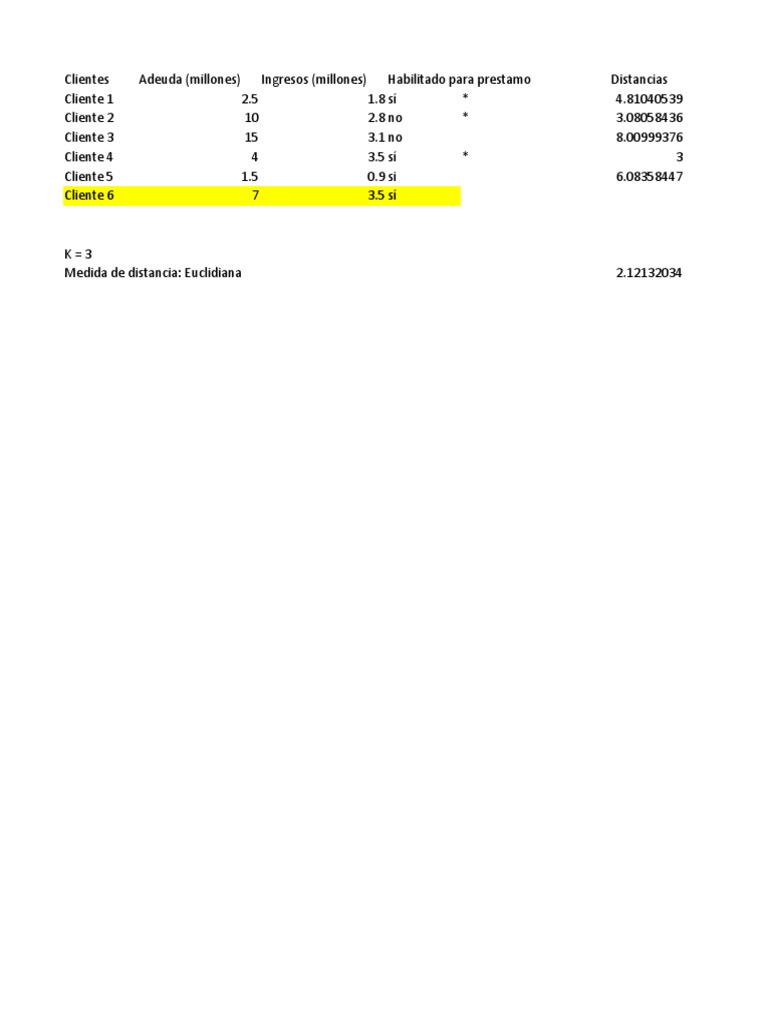 | Clientes | Adeuda (millones) | Ingresos (millones) | Habilitado para prestamo | | Distancias |
|---|---|---|---|---|---|
| Cliente 1 | 2.5 | 1.8 | si | * | 4.81040539 |
| Cliente 2 | 10 | 2.8 | no | * | 3.08058436 |
| Cliente 3 | 15 | 3.1 | no | | 8.00999376 |
| Cliente 4 | 4 | 3.5 | si | * | 3 |
| Cliente 5 | 1.5 | 0.9 | si | | 6.08358447 |
| Cliente 6 | 7 | 3.5 | si | | |

K = 3
Medida de distancia: Euclidiana 2.12132034